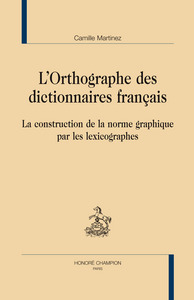 Camille Martinez

L'Orthographe des dictionnaires français

La construction de la norme graphique par les lexicographes

HONORÉ CHAMPION
PARIS